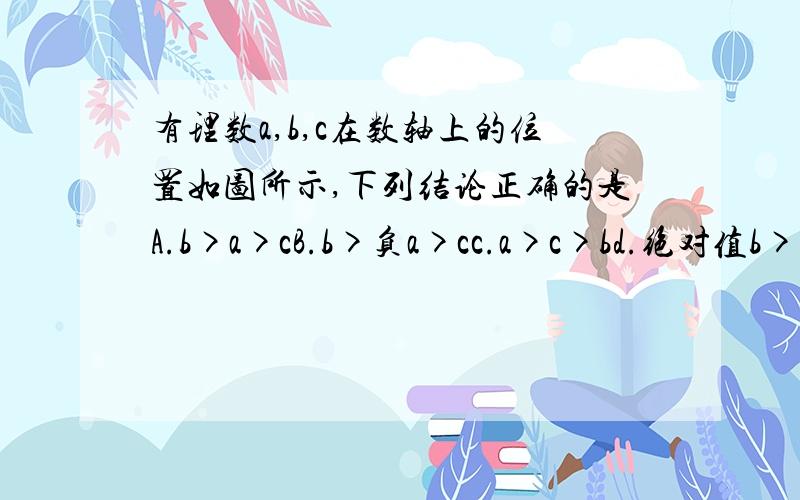 有理数a,b,c在数轴上的位置如图所示,下列结论正确的是A.b>a>cB.b>负a>cc.a>c>bd.绝对值b>